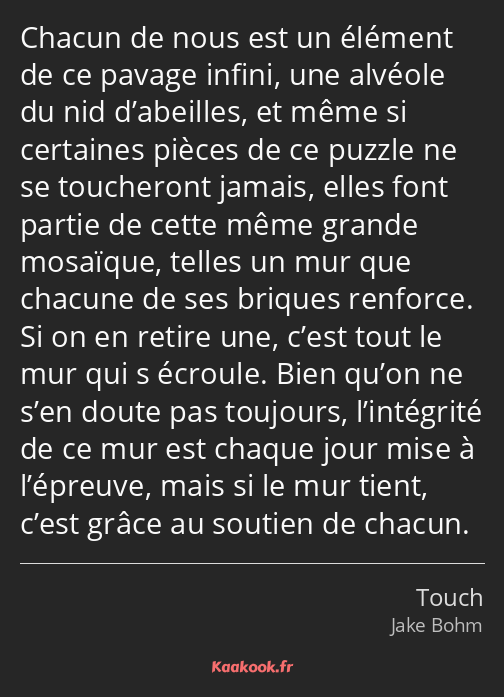 Chacun de nous est un élément de ce pavage infini, une alvéole du nid d’abeilles, et même si certaines pièces de ce puzzle ne se toucheront jamais, elles font partie de cette même grande mosaïque, telles un mur que chacune de ses briques renforce. Si on en retire une, c’est tout le mur qui s écroule. Bien qu’on ne s’en doute pas toujours, l’intégrité de ce mur est chaque jour mise à l’épreuve, mais si le mur tient, c’est grâce au soutien de chacun.

Touch
Jake Bohm

Kaakook.fr